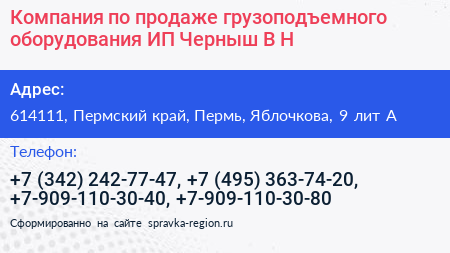 Компания по продаже грузоподъемного оборудования ИП Черныш В Н

Адрес:

614111, Пермский край, Пермь, Яблочкова, 9 лит А

Телефон:

+7 (342) 242-77-47, +7 (495) 363-74-20, +7-909-110-30-40, +7-909-110-30-80

Сформированно на сайте spravka-region.ru